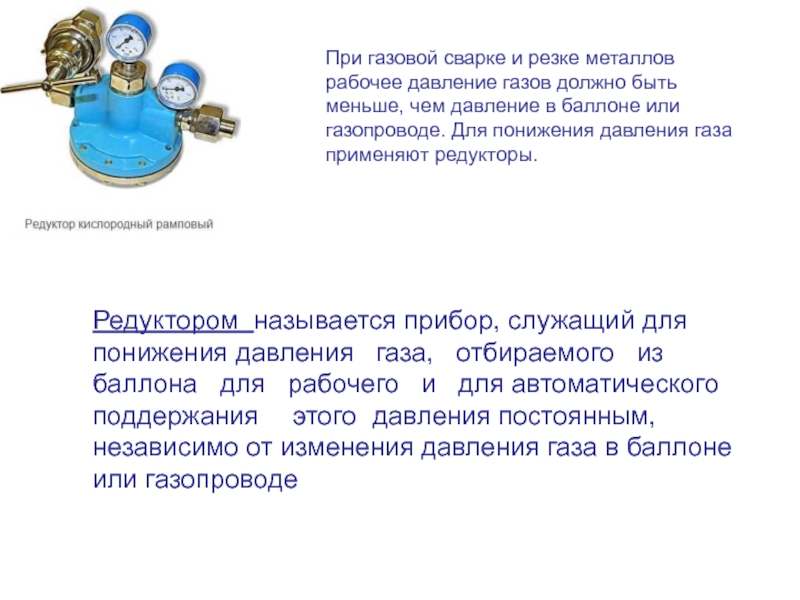 При газовой сварке и резке металлов рабочее давление газов должно быть меньше, чем давление в баллоне или газопроводе. Для понижения давления газа применяют редукторы.

Редуктор кислородный рамповый

Редуктором называется прибор, служащий для понижения давления газа, отбираемого из баллона для рабочего и для автоматического поддержания этого давления постоянным, независимо от изменения давления газа в баллоне или газопроводе